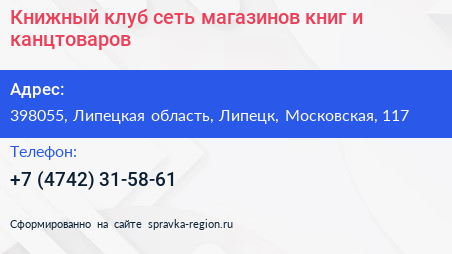 Книжный клуб сеть магазинов книг и канцтоваров

Адрес:

398055, Липецкая область, Липецк, Московская, 117

Телефон:

+7 (4742) 31-58-61

Сформированно на сайте spravka-region.ru